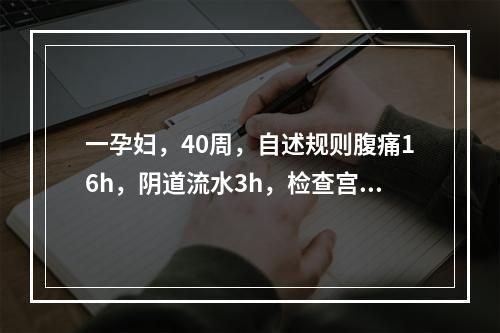 一孕妇，40周，自述规则腹痛16h，阴道流水3h，检查宫...